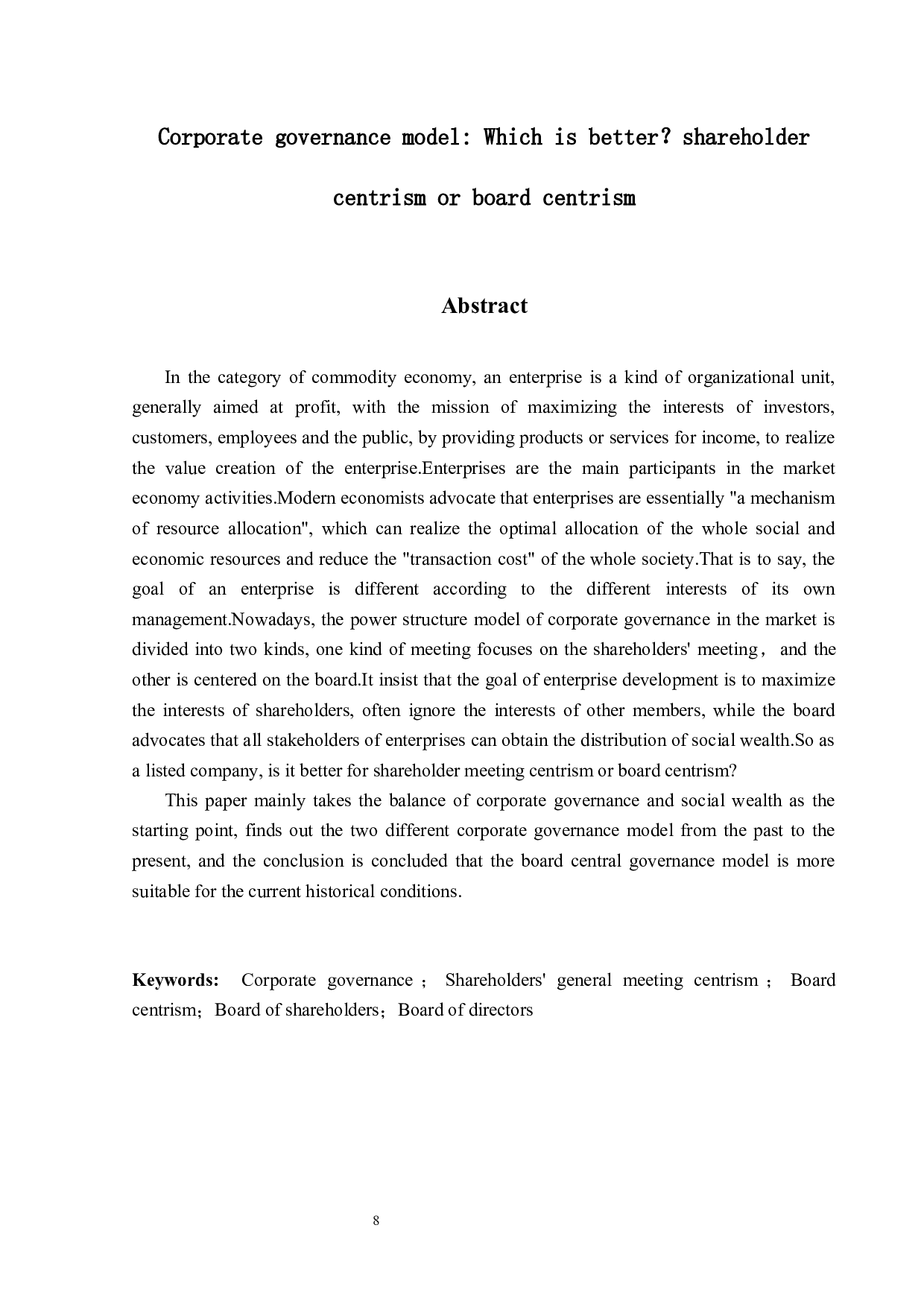 Corporate governance model: Which is better? shareholder centrism or board centrism

Abstract

In the category of commodity economy, an enterprise is a kind of organizational unit, generally aimed at profit, with the mission of maximizing the interests of investors, customers, employees and the public, by providing products or services for income, to realize the value creation of the enterprise.Enterprises are the main participants in the market economy activities.Modern economists advocate that enterprises are essentially "a mechanism of resource allocation", which can realize the optimal allocation of the whole social and economic resources and reduce the "transaction cost" of the whole society.That is to say, the goal of an enterprise is different according to the different interests of its own management.Nowadays, the power structure model of corporate governance in the market is divided into two kinds, one kind of meeting focuses on the shareholders' meeting， and the other is centered on the board.It insist that the goal of enterprise development is to maximize the interests of shareholders, often ignore the interests of other members, while the board advocates that all stakeholders of enterprises can obtain the distribution of social wealth.So as a listed company, is it better for shareholder meeting centrism or board centrism?

This paper mainly takes the balance of corporate governance and social wealth as the starting point, finds out the two different corporate governance model from the past to the present, and the conclusion is concluded that the board central governance model is more suitable for the current historical conditions.

Keywords: Corporate governance ； Shareholders' general meeting centrism ； Board centrism；Board of shareholders；Board of directors

8